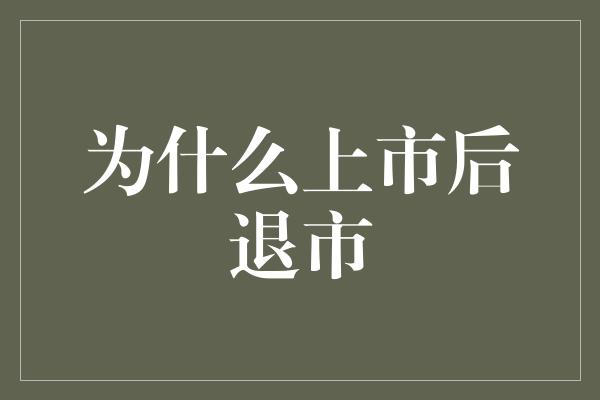 为什么上市后退市